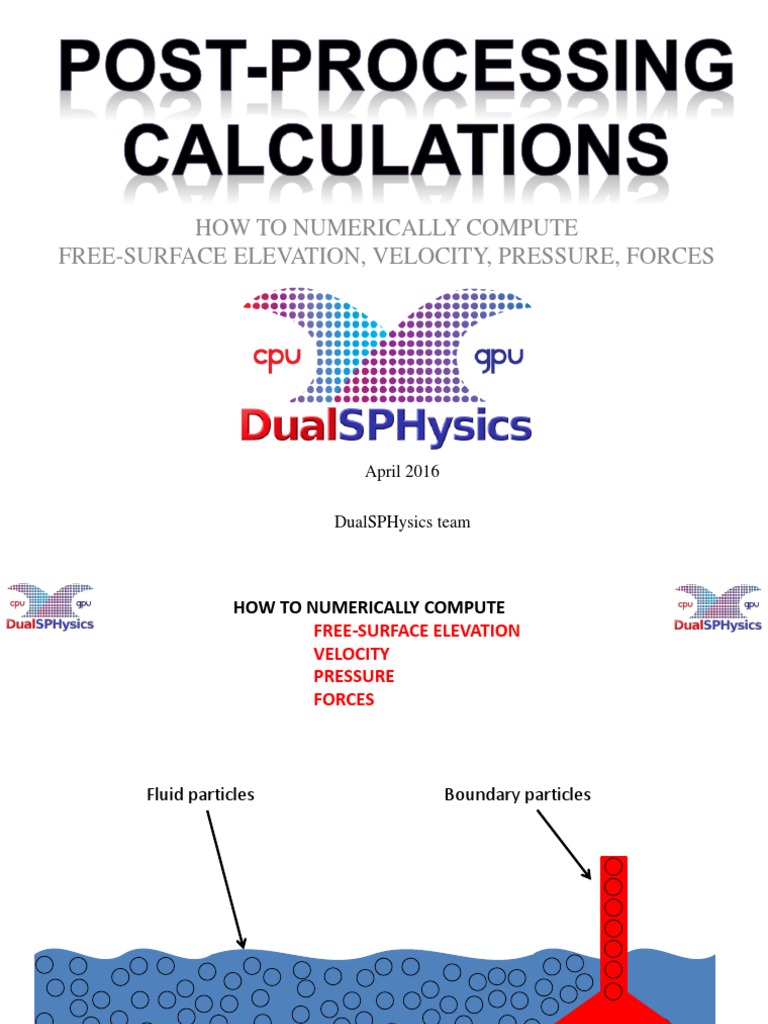 POST-PROCESSING CALCULATIONS

HOW TO NUMERICALLY COMPUTE
FREE-SURFACE ELEVATION, VELOCITY, PRESSURE, FORCES

cpu gpu
DualSPHysics

April 2016

DualSPHysics team

cpu gpu
DualSPHysics

HOW TO NUMERICALLY COMPUTE
FREE-SURFACE ELEVATION
VELOCITY
PRESSURE
FORCES

cpu gpu
DualSPHysics

Fluid particles

Boundary particles